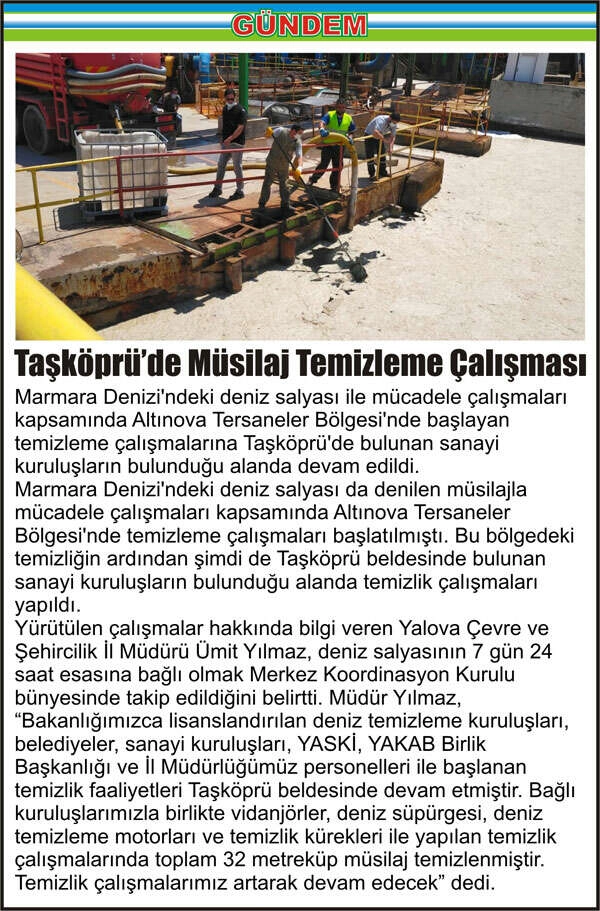 GÜNDEM

Taşköprü'de Müsilaj Temizleme Çalışması

Marmara Denizi'ndeki deniz salyası ile mücadele çalışmaları kapsamında Altınova Tersaneler Bölgesi'nde başlayan temizleme çalışmalarına Taşköprü'de bulunan sanayi kuruluşların bulunduğu alanda devam edildi.
Marmara Denizi'ndeki deniz salyası da denilen müsilajla mücadele çalışmaları kapsamında Altınova Tersaneler Bölgesi'nde temizleme çalışmaları başlatılmıştı. Bu bölgedeki temizliğin ardından şimdi de Taşköprü beldesinde bulunan sanayi kuruluşların bulunduğu alanda temizlik çalışmaları yapıldı.
Yürütülen çalışmalar hakkında bilgi veren Yalova Çevre ve Şehircilik İl Müdürü Ümit Yılmaz, deniz salyasının 7 gün 24 saat esasına bağlı olmak Merkez Koordinasyon Kurulu bünyesinde takip edildiğini belirtti. Müdür Yılmaz, "Bakanlığımızca lisanslandırılan deniz temizleme kuruluşları, belediyeler, sanayi kuruluşları, YASKİ, YAKAB Birlik Başkanlığı ve İl Müdürlüğümüz personelleri ile başlanan temizlik faaliyetleri Taşköprü beldesinde devam etmiştir. Bağlı kuruluşlarımızla birlikte vidanjörler, deniz süpürgesi, deniz temizleme motorları ve temizlik kürekleri ile yapılan temizlik çalışmalarında toplam 32 metreküp müsilaj temizlenmiştir. Temizlik çalışmalarımız artarak devam edecek" dedi.